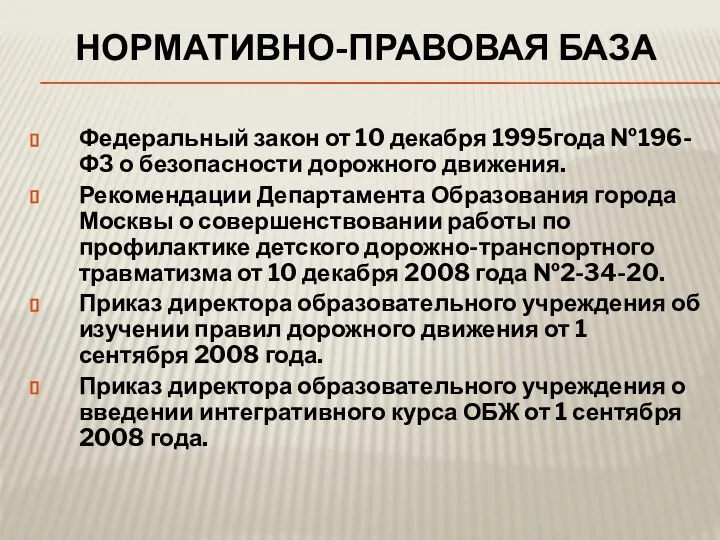 НОРМАТИВНО-ПРАВОВАЯ БАЗА

Федеральный закон от 10 декабря 1995года №196-ФЗ о безопасности дорожного движения.

Рекомендации Департамента Образования города Москвы о совершенствовании работы по профилактике детского дорожно-транспортного травматизма от 10 декабря 2008 года №2-34-20.

Приказ директора образовательного учреждения об изучении правил дорожного движения от 1 сентября 2008 года.

Приказ директора образовательного учреждения о введении интегративного курса ОБЖ от 1 сентября 2008 года.